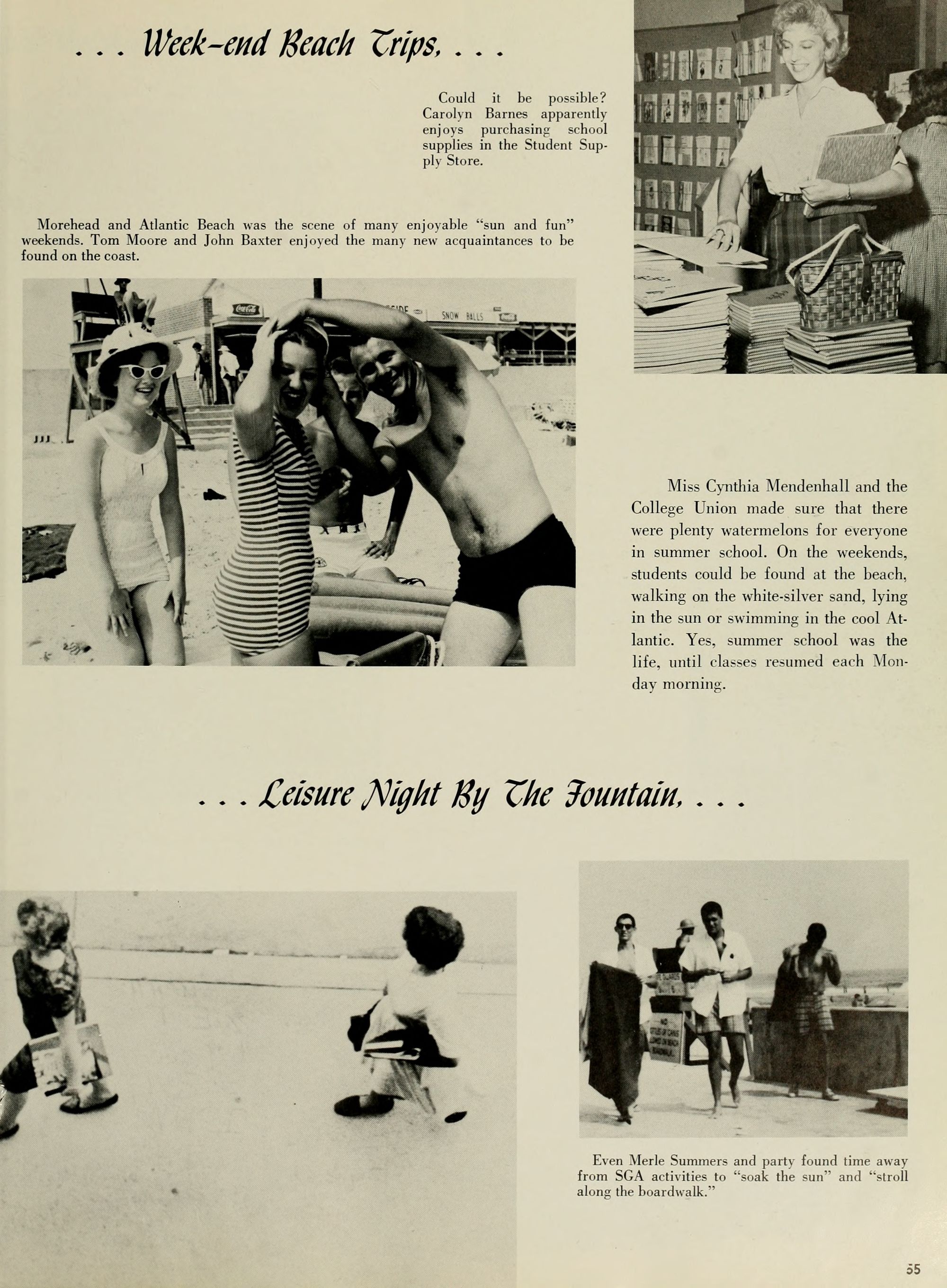 . . . Week-end Beach Trips, . . .

Could it be possible? Carolyn Barnes apparently enjoys purchasing school supplies in the Student Supply Store.

Morehead and Atlantic Beach was the scene of many enjoyable "sun and fun" weekends. Tom Moore and John Baxter enjoyed the many new acquaintances to be found on the coast.

Coca-Cola

SNOW BALLS

Miss Cynthia Mendenhall and the College Union made sure that there were plenty watermelons for everyone in summer school. On the weekends, students could be found at the beach, walking on the white-silver sand, lying in the sun or swimming in the cool Atlantic. Yes, summer school was the life, until classes resumed each Monday morning.

. . . Leisure Night By The Fountain, . . .

Even Merle Summers and party found time away from SGA activities to "soak the sun" and "stroll along the boardwalk."

55